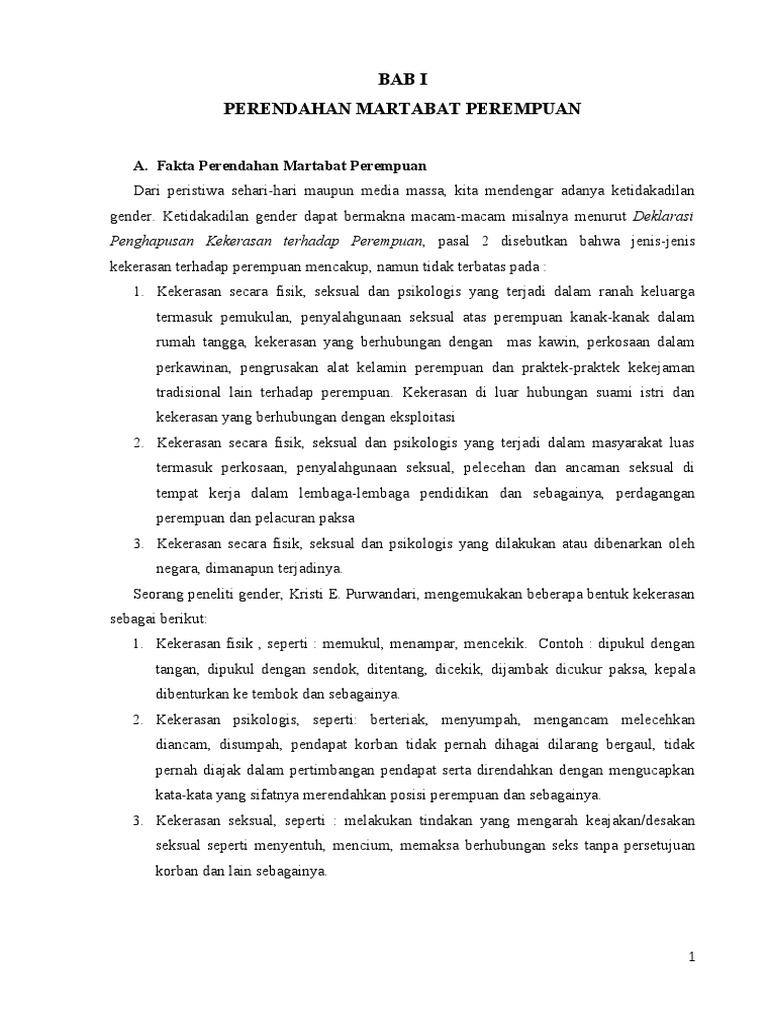 BAB I
PERENDAHAN MARTABAT PEREMPUAN

A. Fakta Perendahan Martabat Perempuan

Dari peristiwa sehari-hari maupun media massa, kita mendengar adanya ketidakadilan gender. Ketidakadilan gender dapat bermakna macam-macam misalnya menurut Deklarasi Penghapusan Kekerasan terhadap Perempuan, pasal 2 disebutkan bahwa jenis-jenis kekerasan terhadap perempuan mencakup, namun tidak terbatas pada :

1. Kekerasan secara fisik, seksual dan psikologis yang terjadi dalam ranah keluarga termasuk pemukulan, penyalahgunaan seksual atas perempuan kanak-kanak dalam rumah tangga, kekerasan yang berhubungan dengan mas kawin, perkosaan dalam perkawinan, pengrusakan alat kelamin perempuan dan praktek-praktek kekejaman tradisional lain terhadap perempuan. Kekerasan di luar hubungan suami istri dan kekerasan yang berhubungan dengan eksploitasi
2. Kekerasan secara fisik, seksual dan psikologis yang terjadi dalam masyarakat luas termasuk perkosaan, penyalahgunaan seksual, pelecehan dan ancaman seksual di tempat kerja dalam lembaga-lembaga pendidikan dan sebagainya, perdagangan perempuan dan pelacuran paksa
3. Kekerasan secara fisik, seksual dan psikologis yang dilakukan atau dibenarkan oleh negara, dimanapun terjadinya.

Seorang peneliti gender, Kristi E. Purwandari, mengemukakan beberapa bentuk kekerasan sebagai berikut:

1. Kekerasan fisik , seperti : memukul, menampar, mencekik. Contoh : dipukul dengan tangan, dipukul dengan sendok, ditentang, dicekik, dijambak dicukur paksa, kepala dibenturkan ke tembok dan sebagainya.
2. Kekerasan psikologis, seperti: berteriak, menyumpah, mengancam melecehkan diancam, disumpah, pendapat korban tidak pernah dihagai dilarang bergaul, tidak pernah diajak dalam pertimbangan pendapat serta direndahkan dengan mengucapkan kata-kata yang sifatnya merendahkan posisi perempuan dan sebagainya.
3. Kekerasan seksual, seperti : melakukan tindakan yang mengarah keajakan/desakan seksual seperti menyentuh, mencium, memaksa berhubungan seks tanpa persetujuan korban dan lain sebagainya.

1